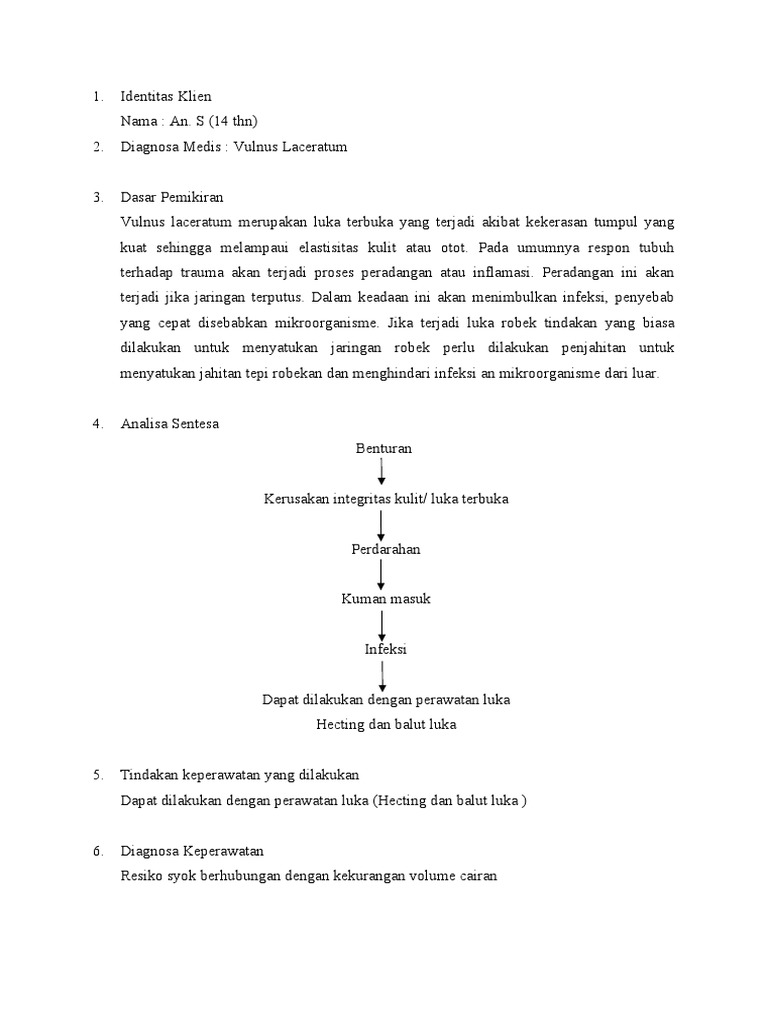 1. Identitas Klien
Nama : An. S (14 thn)
2. Diagnosa Medis : Vulnus Laceratum

3. Dasar Pemikiran
Vulnus laceratum merupakan luka terbuka yang terjadi akibat kekerasan tumpul yang kuat sehingga melampaui elastisitas kulit atau otot. Pada umumnya respon tubuh terhadap trauma akan terjadi proses peradangan atau inflamasi. Peradangan ini akan terjadi jika jaringan terputus. Dalam keadaan ini akan menimbulkan infeksi, penyebab yang cepat disebabkan mikroorganisme. Jika terjadi luka robek tindakan yang biasa dilakukan untuk menyatukan jaringan robek perlu dilakukan penjahitan untuk menyatukan jahitan tepi robekan dan menghindari infeksi an mikroorganisme dari luar.

4. Analisa Sentesa
Benturan
Kerusakan integritas kulit/ luka terbuka
Perdarahan
Kuman masuk
Infeksi
Dapat dilakukan dengan perawatan luka
Hecting dan balut luka

5. Tindakan keperawatan yang dilakukan
Dapat dilakukan dengan perawatan luka (Hecting dan balut luka )

6. Diagnosa Keperawatan
Resiko syok berhubungan dengan kekurangan volume cairan